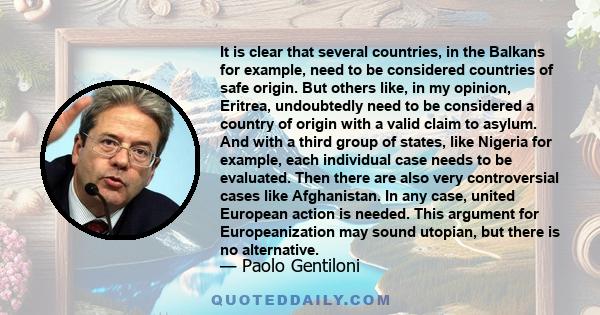 It is clear that several countries, in the Balkans for example, need to be considered countries of safe origin. But others like, in my opinion, Eritrea, undoubtedly need to be considered a country of origin with a valid claim to asylum. And with a third group of states, like Nigeria for example, each individual case needs to be evaluated. Then there are also very controversial cases like Afghanistan. In any case, united European action is needed. This argument for Europeanization may sound utopian, but there is no alternative.

— Paolo Gentiloni

QUOTEDDAILY.COM